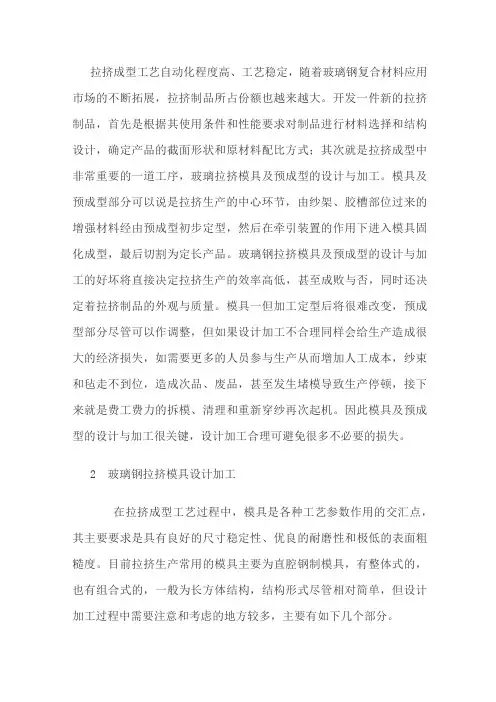 拉挤成型工艺自动化程度高、工艺稳定，随着玻璃钢复合材料应用市场的不断拓展，拉挤制品所占份额也越来越大。开发一件新的拉挤制品，首先是根据其使用条件和性能要求对制品进行材料选择和结构设计，确定产品的截面形状和原材料配比方式；其次就是拉挤成型中非常重要的一道工序，玻璃拉挤模具及预成型的设计与加工。模具及预成型部分可以说是拉挤生产的中心环节，由纱架、胶槽部位过来的增强材料经由预成型初步定型，然后在牵引装置的作用下进入模具固化成型，最后切割为定长产品。玻璃钢拉挤模具及预成型的设计与加工的好坏将直接决定拉挤生产的效率高低，甚至成败与否，同时还决定着拉挤制品的外观与质量。模具一但加工定型后将很难改变，预成型部分尽管可以作调整，但如果设计加工不合理同样会给生产造成很大的经济损失，如需要更多的人员参与生产从而增加人工成本，纱束和毡走不到位，造成次品、废品，甚至发生堵模导致生产停顿，接下来就是费工费力的拆模、清理和重新穿纱再次起机。因此模具及预成型的设计与加工很关键，设计加工合理可避免很多不必要的损失。

2　玻璃钢拉挤模具设计加工

在拉挤成型工艺过程中，模具是各种工艺参数作用的交汇点，其主要要求是具有良好的尺寸稳定性、优良的耐磨性和极低的表面粗糙度。目前拉挤生产常用的模具主要为直腔钢制模具，有整体式的，也有组合式的，一般为长方体结构，结构形式尽管相对简单，但设计加工过程中需要注意和考虑的地方较多，主要有如下几个部分。